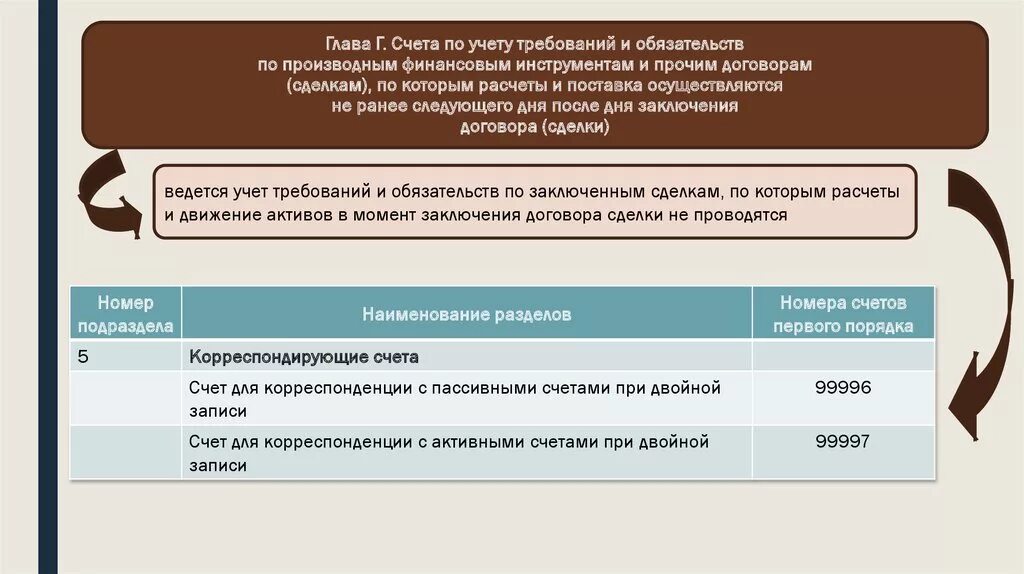 Глава Г. Счета по учету требований и обязательств по производным финансовым инструментам и прочим договорам (сделкам), по которым расчеты и поставка осуществляются не ранее следующего дня после дня заключения договора (сделки)

ведется учет требований и обязательств по заключенным сделкам, по которым расчеты и движение активов в момент заключения договора сделки не проводятся

| Номер подраздела | Наименование разделов | Номера счетов первого порядка |
|---|---|---|
| 5 | Корреспондирующие счета | |
| | Счет для корреспонденции с пассивными счетами при двойной записи | 99996 |
| | Счет для корреспонденции с активными счетами при двойной записи | 99997 |